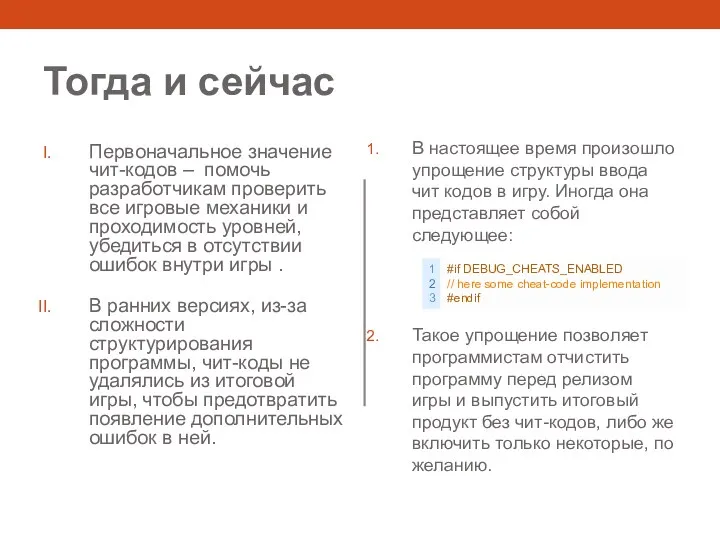 Тогда и сейчас

I. Первоначальное значение чит-кодов – помочь разработчикам проверить все игровые механики и проходимость уровней, убедиться в отсутствии ошибок внутри игры .

II. В ранних версиях, из-за сложности структурирования программы, чит-коды не удалялись из итоговой игры, чтобы предотвратить появление дополнительных ошибок в ней.

1. В настоящее время произошло упрощение структуры ввода чит кодов в игру. Иногда она представляет собой следующее:

1 #if DEBUG_CHEATS_ENABLED
2 // here some cheat-code implementation
3 #endif

2. Такое упрощение позволяет программистам отчистить программу перед релизом игры и выпустить итоговый продукт без чит-кодов, либо же включить только некоторые, по желанию.